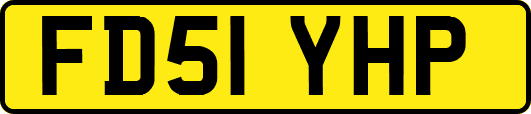 FD51 YHP